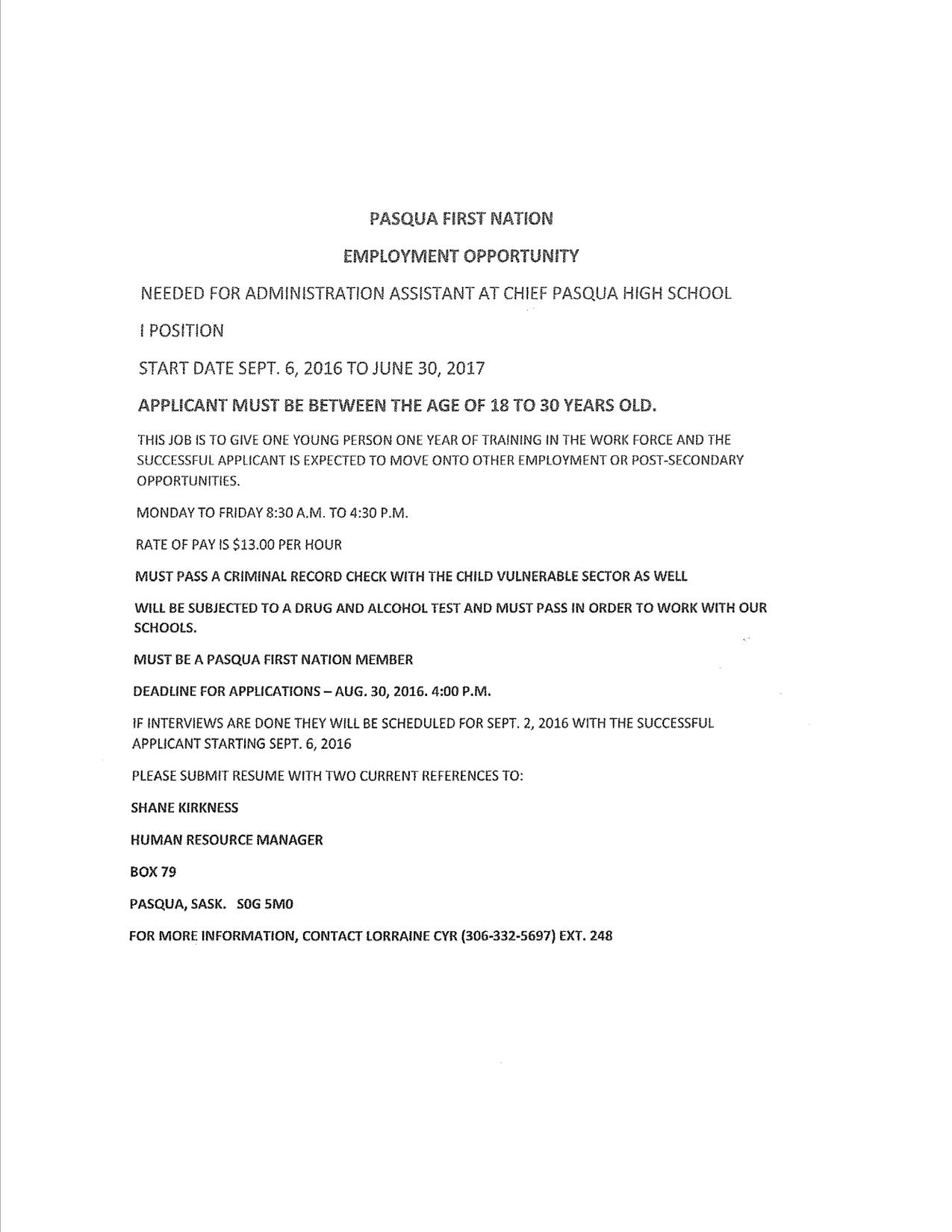 PASQUA FIRST NATION

EMPLOYMENT OPPORTUNITY

NEEDED FOR ADMINISTRATION ASSISTANT AT CHIEF PASQUA HIGH SCHOOL

I POSITION

START DATE SEPT. 6, 2016 TO JUNE 30, 2017

APPLICANT MUST BE BETWEEN THE AGE OF 18 TO 30 YEARS OLD.

THIS JOB IS TO GIVE ONE YOUNG PERSON ONE YEAR OF TRAINING IN THE WORK FORCE AND THE SUCCESSFUL APPLICANT IS EXPECTED TO MOVE ONTO OTHER EMPLOYMENT OR POST-SECONDARY OPPORTUNITIES.

MONDAY TO FRIDAY 8:30 A.M. TO 4:30 P.M.

RATE OF PAY IS $13.00 PER HOUR

MUST PASS A CRIMINAL RECORD CHECK WITH THE CHILD VULNERABLE SECTOR AS WELL

WILL BE SUBJECTED TO A DRUG AND ALCOHOL TEST AND MUST PASS IN ORDER TO WORK WITH OUR SCHOOLS.

MUST BE A PASQUA FIRST NATION MEMBER

DEADLINE FOR APPLICATIONS – AUG. 30, 2016. 4:00 P.M.

IF INTERVIEWS ARE DONE THEY WILL BE SCHEDULED FOR SEPT. 2, 2016 WITH THE SUCCESSFUL APPLICANT STARTING SEPT. 6, 2016

PLEASE SUBMIT RESUME WITH TWO CURRENT REFERENCES TO:

SHANE KIRKNESS

HUMAN RESOURCE MANAGER

BOX 79

PASQUA, SASK. S0G 5M0

FOR MORE INFORMATION, CONTACT LORRAINE CYR (306-332-5697) EXT. 248